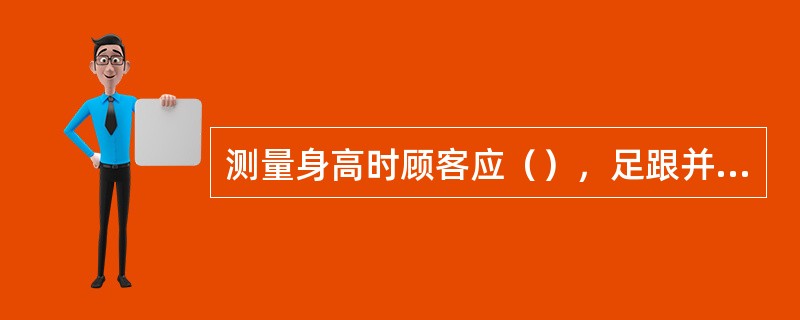 测量身高时顾客应（），足跟并...